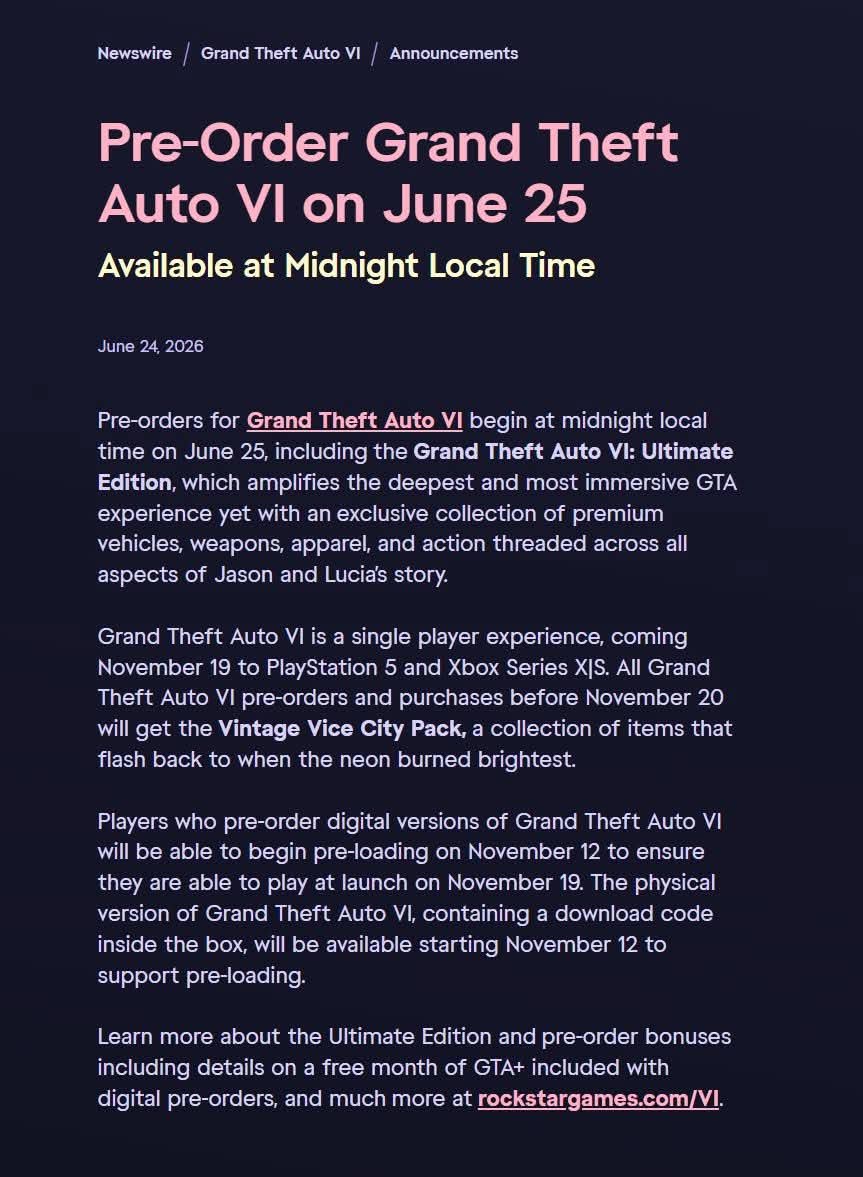 Newswire / Grand Theft Auto VI / Announcements

Pre-Order Grand Theft Auto VI on June 25

Available at Midnight Local Time

June 24, 2026

Pre-orders for Grand Theft Auto VI begin at midnight local time on June 25, including the Grand Theft Auto VI: Ultimate Edition, which amplifies the deepest and most immersive GTA experience yet with an exclusive collection of premium vehicles, weapons, apparel, and action threaded across all aspects of Jason and Lucia's story.

Grand Theft Auto VI is a single player experience, coming November 19 to PlayStation 5 and Xbox Series X|S. All Grand Theft Auto VI pre-orders and purchases before November 20 will get the Vintage Vice City Pack, a collection of items that flash back to when the neon burned brightest.

Players who pre-order digital versions of Grand Theft Auto VI will be able to begin pre-loading on November 12 to ensure they are able to play at launch on November 19. The physical version of Grand Theft Auto VI, containing a download code inside the box, will be available starting November 12 to support pre-loading.

Learn more about the Ultimate Edition and pre-order bonuses including details on a free month of GTA+ included with digital pre-orders, and much more at rockstargames.com/VI.